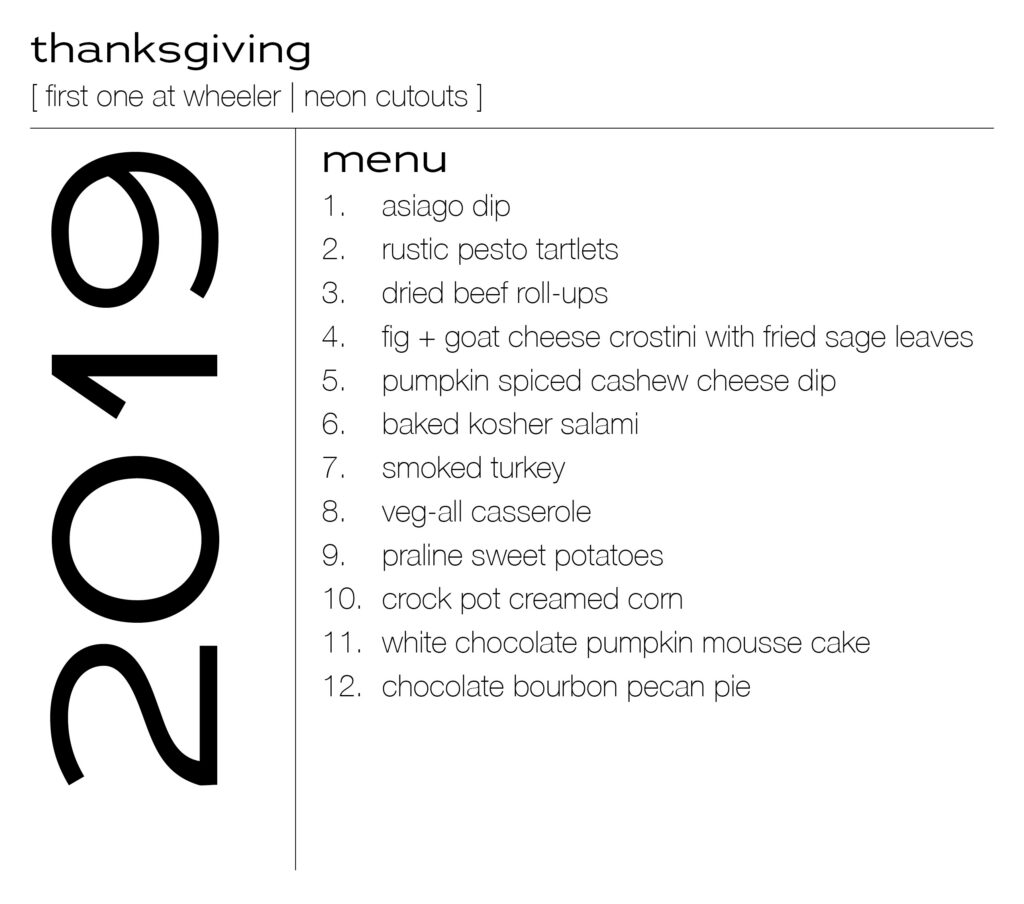 thanksgiving
[ first one at wheeler | neon cutouts ]

2019

menu
1. asiago dip
2. rustic pesto tartlets
3. dried beef roll-ups
4. fig + goat cheese crostini with fried sage leaves
5. pumpkin spiced cashew cheese dip
6. baked kosher salami
7. smoked turkey
8. veg-all casserole
9. praline sweet potatoes
10. crock pot creamed corn
11. white chocolate pumpkin mousse cake
12. chocolate bourbon pecan pie